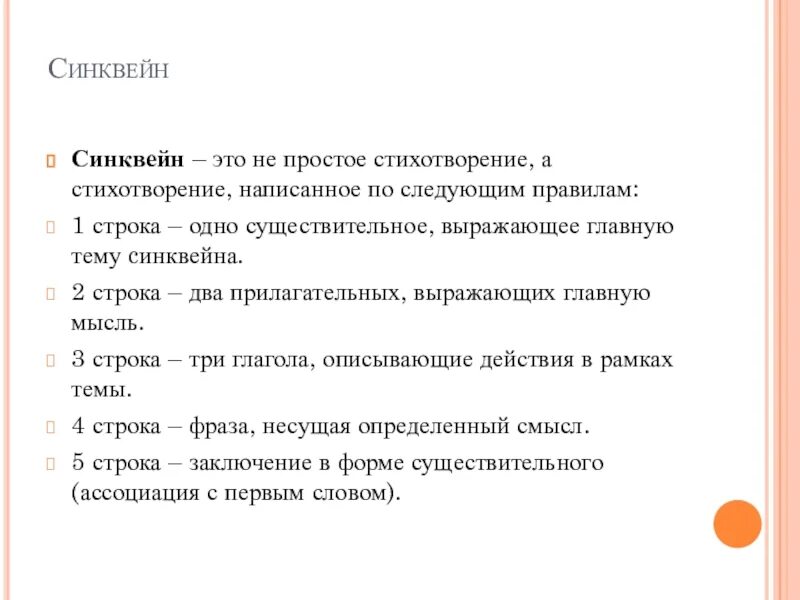 Синквейн

Синквейн – это не простое стихотворение, а стихотворение, написанное по следующим правилам:

1 строка – одно существительное, выражающее главную тему синквейна.

2 строка – два прилагательных, выражающих главную мысль.

3 строка – три глагола, описывающие действия в рамках темы.

4 строка – фраза, несущая определенный смысл.

5 строка – заключение в форме существительного (ассоциация с первым словом).